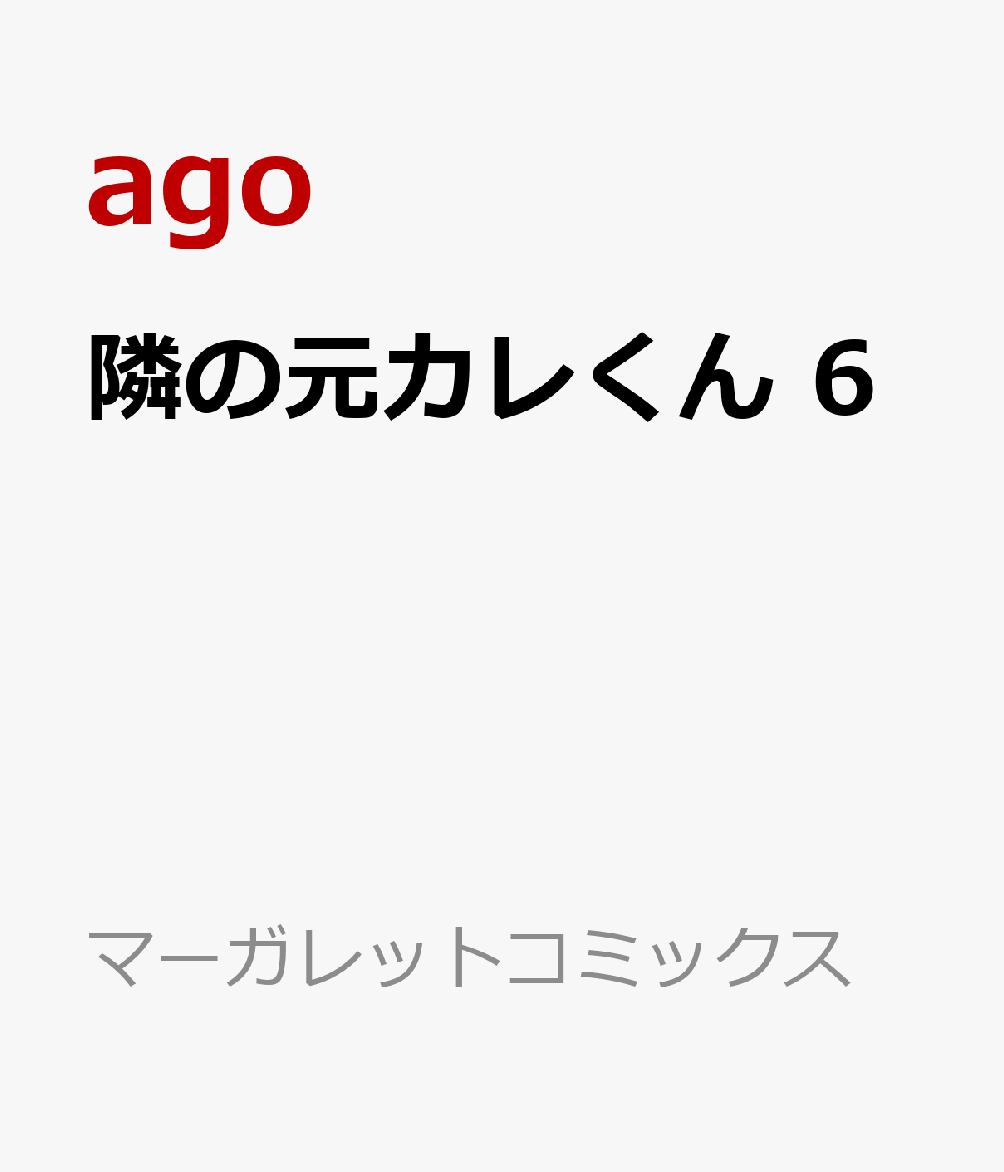 ago

隣の元カレくん 6

マーガレットコミックス